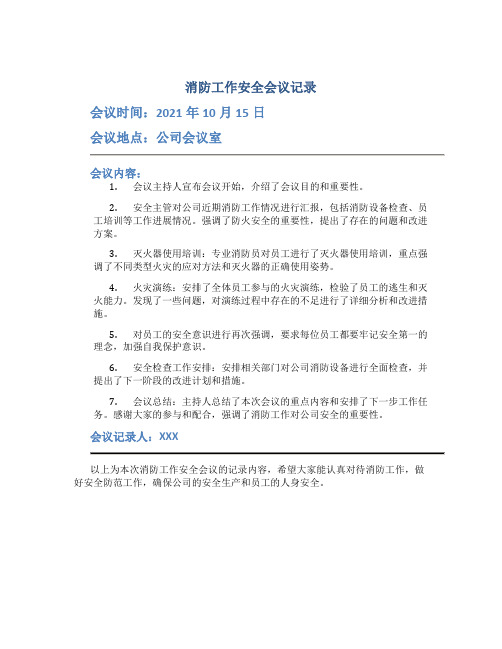 消防工作安全会议记录

会议时间：2021 年 10 月 15 日

会议地点：公司会议室

会议内容：

1. 会议主持人宣布会议开始，介绍了会议目的和重要性。

2. 安全主管对公司近期消防工作情况进行汇报，包括消防设备检查、员工培训等工作进展情况。强调了防火安全的重要性，提出了存在的问题和改进方案。

3. 灭火器使用培训：专业消防员对员工进行了灭火器使用培训，重点强调了不同类型火灾的应对方法和灭火器的正确使用姿势。

4. 火灾演练：安排了全体员工参与的火灾演练，检验了员工的逃生和灭火能力。发现了一些问题，对演练过程中存在的不足进行了详细分析和改进措施。

5. 对员工的安全意识进行再次强调，要求每位员工都要牢记安全第一的理念，加强自我保护意识。

6. 安全检查工作安排：安排相关部门对公司消防设备进行全面检查，并提出了下一阶段的改进计划和措施。

7. 会议总结：主持人总结了本次会议的重点内容和安排了下一步工作任务。感谢大家的参与和配合，强调了消防工作对公司安全的重要性。

会议记录人：XXX

以上为本次消防工作安全会议的记录内容，希望大家能认真对待消防工作，做好安全防范工作，确保公司的安全生产和员工的人身安全。